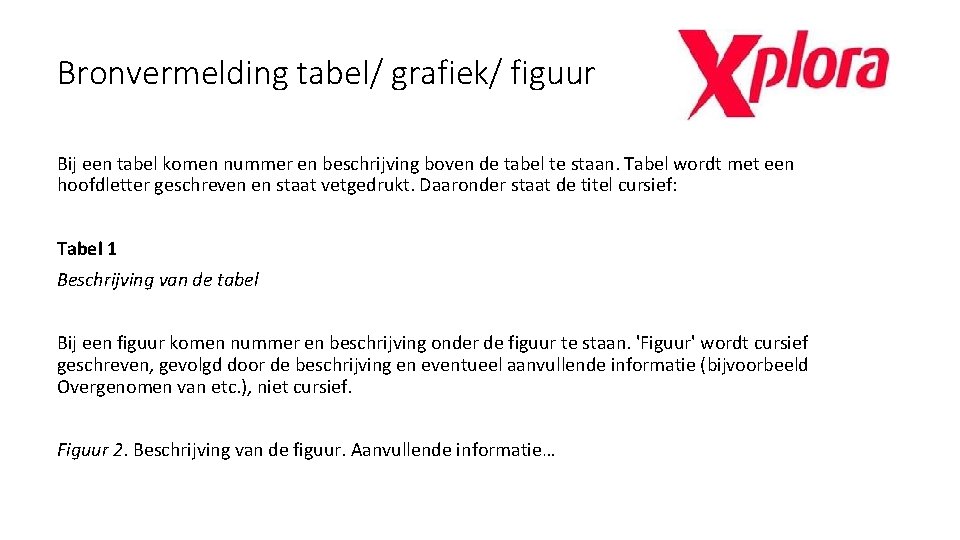 Bronvermelding tabel/ grafiek/ figuur

Xplora

Bij een tabel komen nummer en beschrijving boven de tabel te staan. Tabel wordt met een hoofdletter geschreven en staat vetgedrukt. Daaronder staat de titel cursief:

Tabel 1

Beschrijving van de tabel

Bij een figuur komen nummer en beschrijving onder de figuur te staan. 'Figuur' wordt cursief geschreven, gevolgd door de beschrijving en eventueel aanvullende informatie (bijvoorbeeld Overgenomen van etc.), niet cursief.

Figuur 2. Beschrijving van de figuur. Aanvullende informatie…